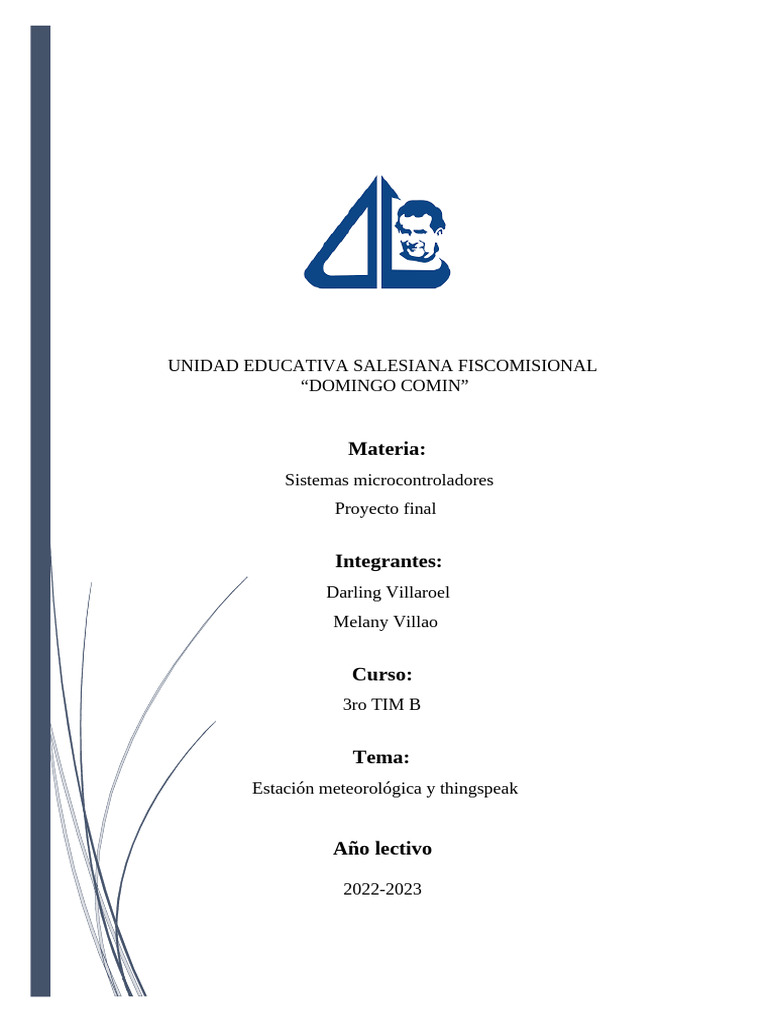 UNIDAD EDUCATIVA SALESIANA FISCOMISIONAL
“DOMINGO COMIN”

Materia:

Sistemas microcontroladores

Proyecto final

Integrantes:

Darling Villaroel

Melany Villao

Curso:

3ro TIM B

Tema:

Estación meteorológica y thingspeak

Año lectivo

2022-2023